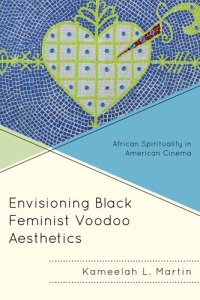 African Spirituality in American Cinema

Envisioning Black Feminist Voodoo Aesthetics

Kameelah L. Martin